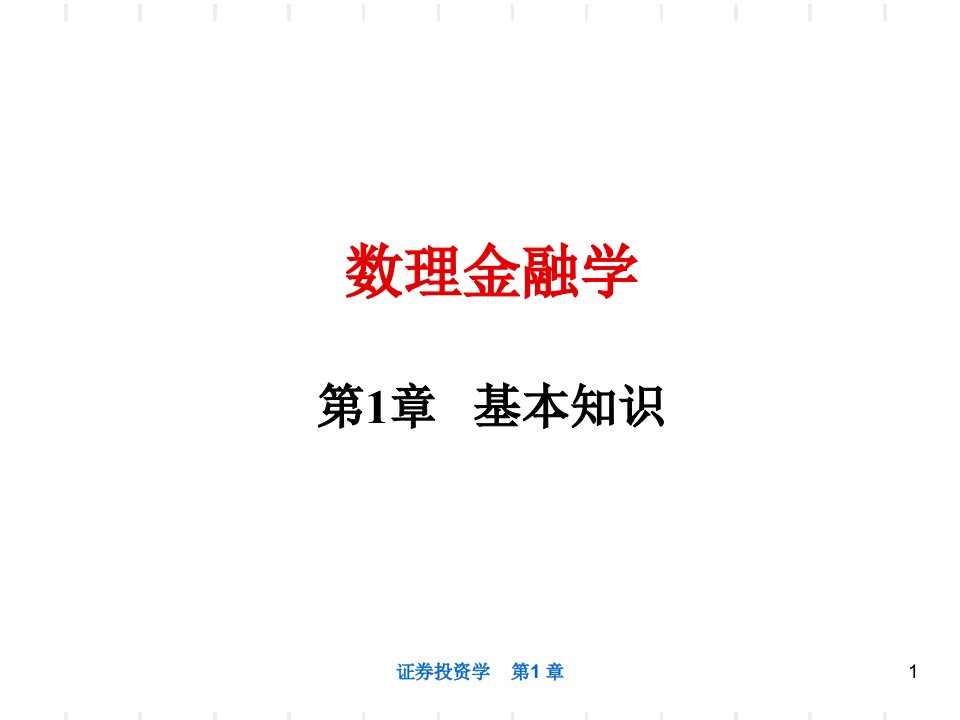 数理金融学

第1章　基本知识

证券投资学　第1 章

1